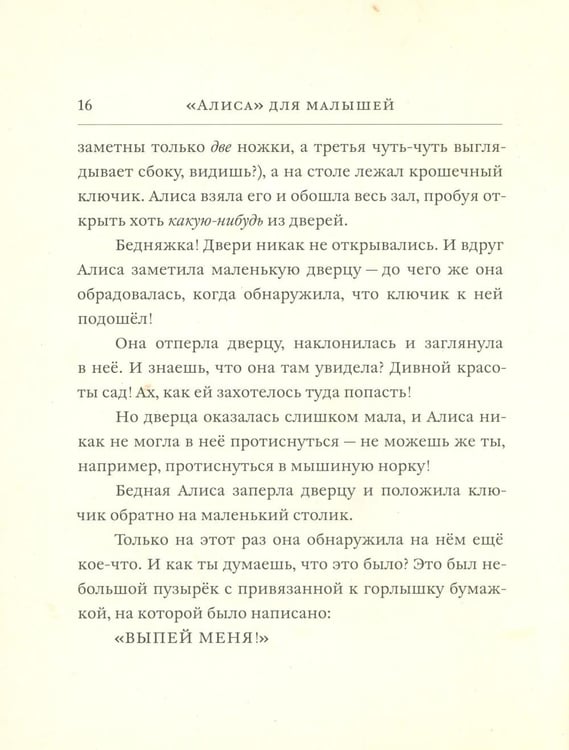 16 «АЛИСА» ДЛЯ МАЛЫШЕЙ

заметны только две ножки, а третья чуть-чуть выглядывает сбоку, видишь?), а на столе лежал крошечный ключик. Алиса взяла его и обошла весь зал, пробуя открыть хоть какую-нибудь из дверей.

Бедняжка! Двери никак не открывались. И вдруг Алиса заметила маленькую дверцу — до чего же она обрадовалась, когда обнаружила, что ключик к ней подошёл!

Она отперла дверцу, наклонилась и заглянула в неё. И знаешь, что она там увидела? Дивной красоты сад! Ах, как ей захотелось туда попасть!

Но дверца оказалась слишком мала, и Алиса никак не могла в неё протиснуться — не можешь же ты, например, протиснуться в мышиную норку!

Бедная Алиса заперла дверцу и положила ключик обратно на маленький столик.

Только на этот раз она обнаружила на нём ещё кое-что. И как ты думаешь, что это было? Это был небольшой пузырёк с привязанной к горлышку бумажкой, на которой было написано:

«ВЫПЕЙ МЕНЯ!»